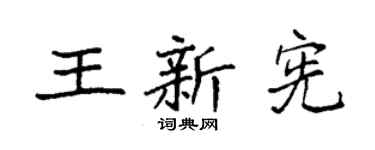 王新宪

词典网